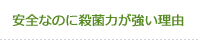 安全なのに殺菌力が強い理由